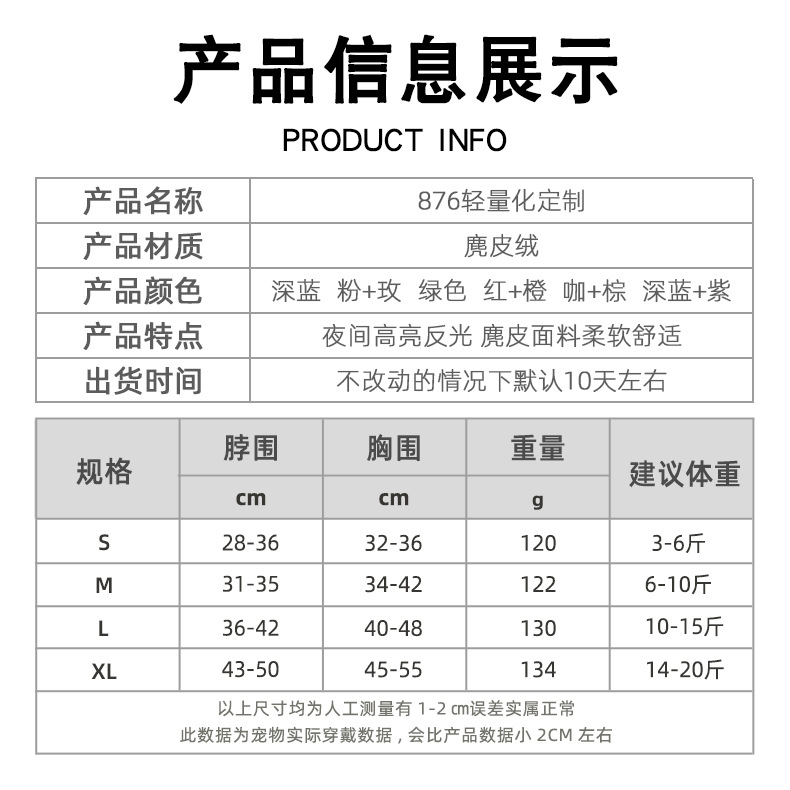 产品信息展示

PRODUCT INFO

| 产品名称 | 876轻量化定制 |
|---|---|
| 产品材质 | 麂皮绒 |
| 产品颜色 | 深蓝 粉+玫 绿色 红+橙 咖+棕 深蓝+紫 |
| 产品特点 | 夜间高亮反光 麂皮面料柔软舒适 |
| 出货时间 | 不改动的情况下默认10天左右 |

| 规格 | 脖围 cm | 胸围 cm | 重量 g | 建议体重 |
|---|---|---|---|---|
| S | 28-36 | 32-36 | 120 | 3-6斤 |
| M | 31-35 | 34-42 | 122 | 6-10斤 |
| L | 36-42 | 40-48 | 130 | 10-15斤 |
| XL | 43-50 | 45-55 | 134 | 14-20斤 |

以上尺寸均为人工测量有 1-2 cm误差实属正常
此数据为宠物实际穿戴数据，会比产品数据小 2CM 左右